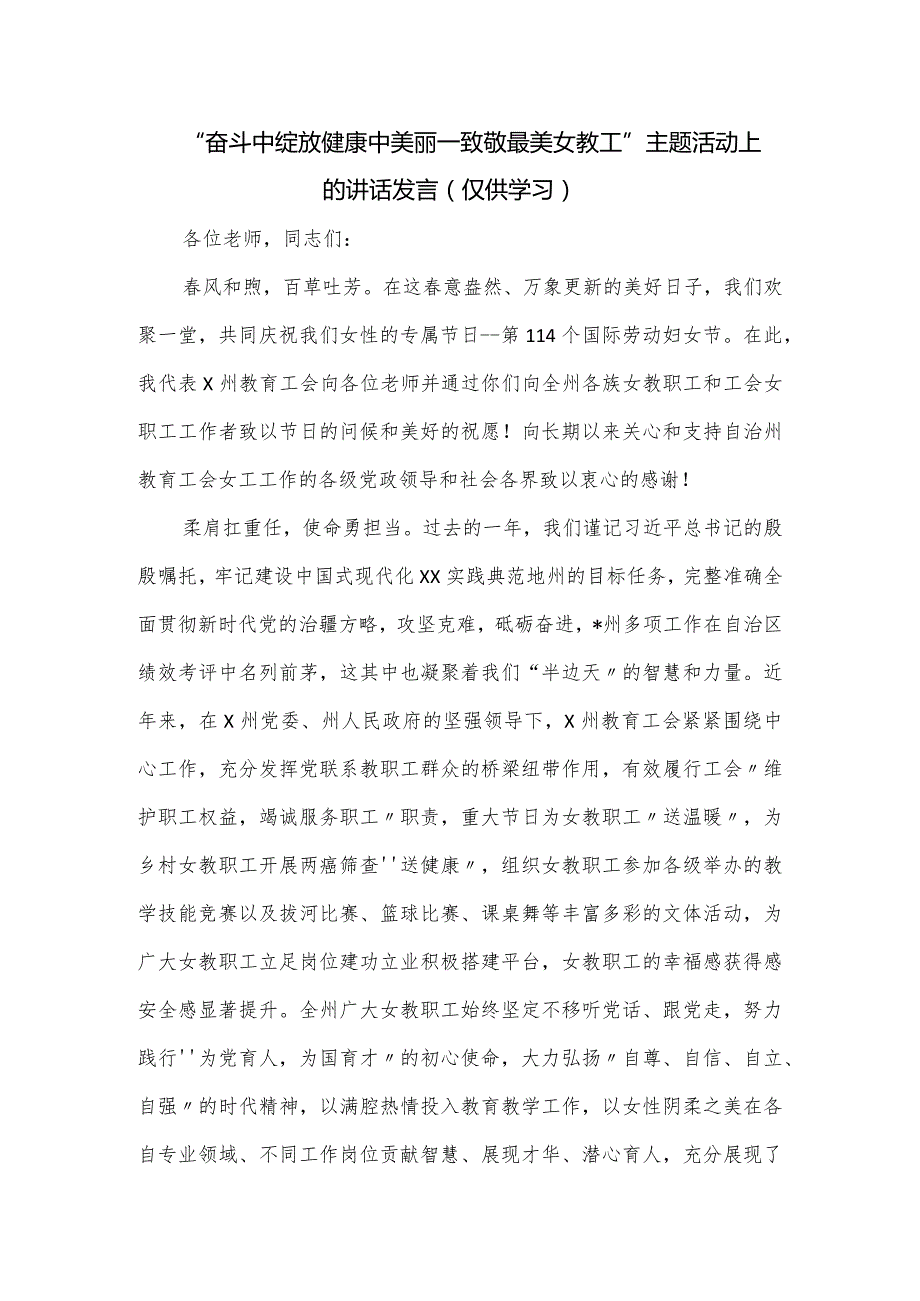 “奋斗中绽放健康中美丽一致敬最美女教工”主题活动上的讲话发言（仅供学习）

各位老师，同志们：

春风和煦，百草吐芳。在这春意盎然、万象更新的美好日子，我们欢聚一堂，共同庆祝我们女性的专属节日--第114个国际劳动妇女节。在此，我代表X州教育工会向各位老师并通过你们向全州各族女教职工和工会女职工工作者致以节日的问候和美好的祝愿！向长期以来关心和支持自治州教育工会女工工作的各级党政领导和社会各界致以衷心的感谢！

柔肩扛重任，使命勇担当。过去的一年，我们谨记习近平总书记的殷殷嘱托，牢记建设中国式现代化XX实践典范地州的目标任务，完整准确全面贯彻新时代党的治疆方略，攻坚克难，砥砺奋进，*州多项工作在自治区绩效考评中名列前茅，这其中也凝聚着我们“半边天〃的智慧和力量。近年来，在X州党委、州人民政府的坚强领导下，X州教育工会紧紧围绕中心工作，充分发挥党联系教职工群众的桥梁纽带作用，有效履行工会〃维护职工权益，竭诚服务职工〃职责，重大节日为女教职工〃送温暖〃，为乡村女教职工开展两癌筛查''送健康〃，组织女教职工参加各级举办的教学技能竞赛以及拔河比赛、篮球比赛、课桌舞等丰富多彩的文体活动，为广大女教职工立足岗位建功立业积极搭建平台，女教职工的幸福感获得感安全感显著提升。全州广大女教职工始终坚定不移听党话、跟党走，努力践行''为党育人，为国育才〃的初心使命，大力弘扬〃自尊、自信、自立、自强〃的时代精神，以满腔热情投入教育教学工作，以女性阴柔之美在各自专业领域、不同工作岗位贡献智慧、展现才华、潜心育人，充分展现了